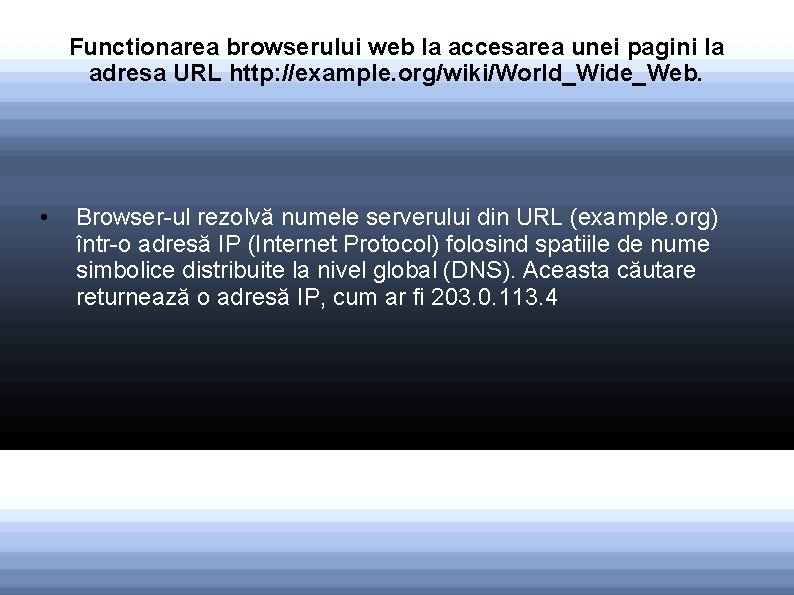 Functionarea browserului web la accesarea unei pagini la adresa URL http://example.org/wiki/World_Wide_Web.

• Browser-ul rezolvă numele serverului din URL (example.org) într-o adresă IP (Internet Protocol) folosind spatiile de nume simbolice distribuite la nivel global (DNS). Aceasta căutare returnează o adresă IP, cum ar fi 203.0.113.4